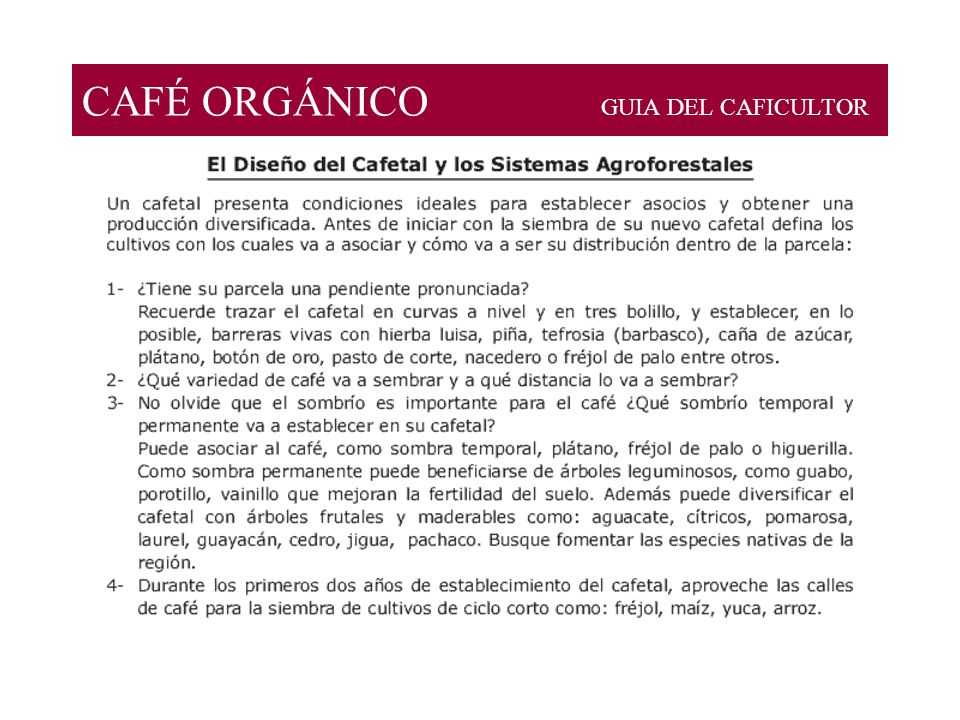 CAFÉ ORGÁNICO

GUIA DEL CAFICULTOR

El Diseño del Cafetal y los Sistemas Agroforestales

Un cafetal presenta condiciones ideales para establecer asocios y obtener una producción diversificada. Antes de iniciar con la siembra de su nuevo cafetal defina los cultivos con los cuales va a asociar y cómo va a ser su distribución dentro de la parcela:

1- ¿Tiene su parcela una pendiente pronunciada?
Recuerde trazar el cafetal en curvas a nivel y en tres bolillo, y establecer, en lo posible, barreras vivas con hierba luisa, piña, tefrosia (barbasco), caña de azúcar, plátano, botón de oro, pasto de corte, nacedero o fréjol de palo entre otros.
2- ¿Qué variedad de café va a sembrar y a qué distancia lo va a sembrar?
3- No olvide que el sombrío es importante para el café ¿Qué sombrío temporal y permanente va a establecer en su cafetal?
Puede asociar al café, como sombra temporal, plátano, fréjol de palo o higuerilla. Como sombra permanente puede beneficiarse de árboles leguminosos, como guabo, porotillo, vainillo que mejoran la fertilidad del suelo. Además puede diversificar el cafetal con árboles frutales y maderables como: aguacate, cítricos, pomarosa, laurel, guayacán, cedro, jigua, pachaco. Busque fomentar las especies nativas de la región.
4- Durante los primeros dos años de establecimiento del cafetal, aproveche las calles de café para la siembra de cultivos de ciclo corto como: fréjol, maíz, yuca, arroz.